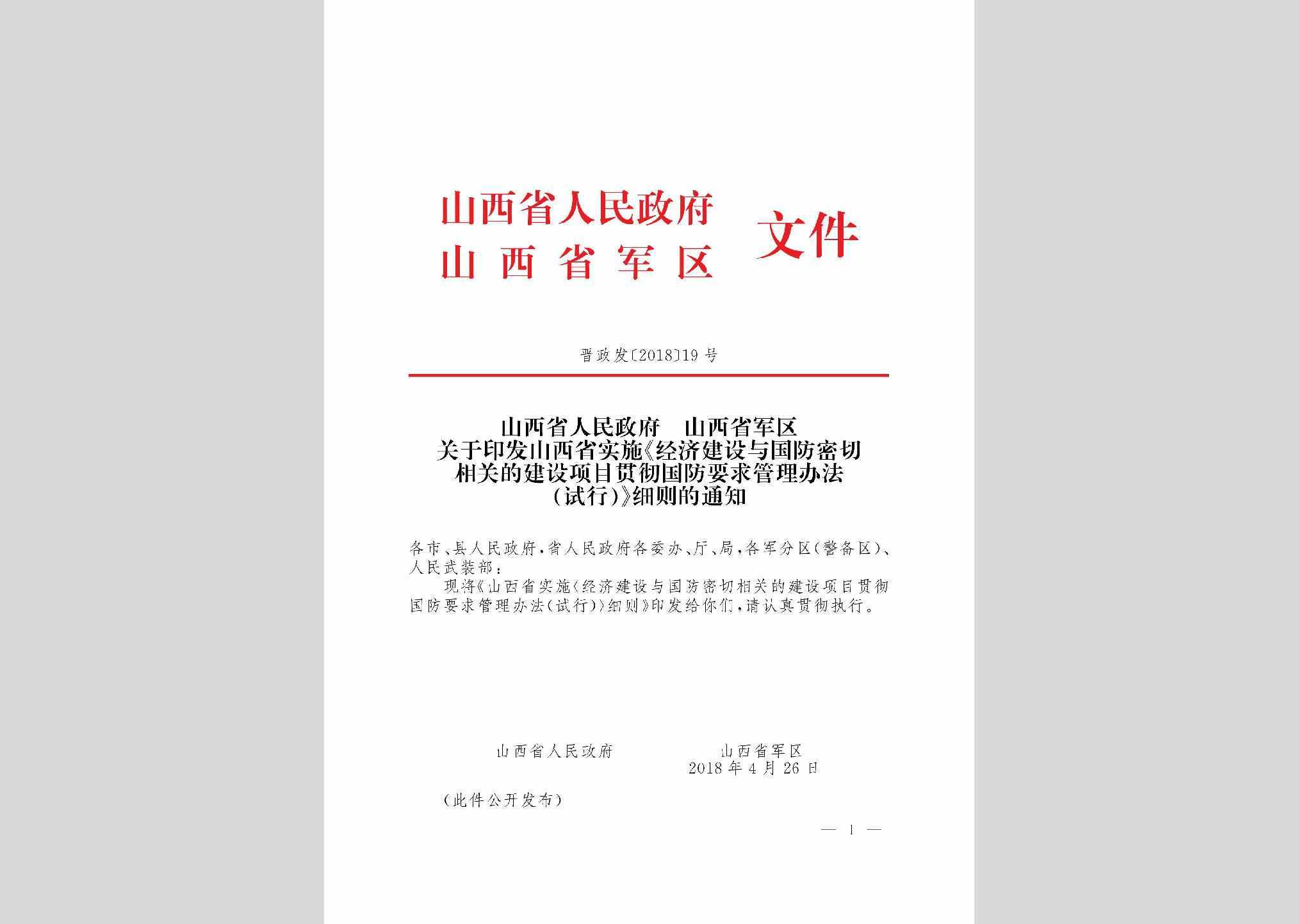 山西省人民政府
山西省军区
文件

晋政发〔2018〕19号

山西省人民政府　山西省军区
关于印发山西省实施《经济建设与国防密切相关的建设项目贯彻国防要求管理办法（试行）》细则的通知

各市、县人民政府，省人民政府各委办、厅、局，各军分区（警备区）、人民武装部：

现将《山西省实施〈经济建设与国防密切相关的建设项目贯彻国防要求管理办法（试行）〉细则》印发给你们，请认真贯彻执行。

山西省人民政府　　山西省军区
2018年4月26日

（此件公开发布）

— 1 —